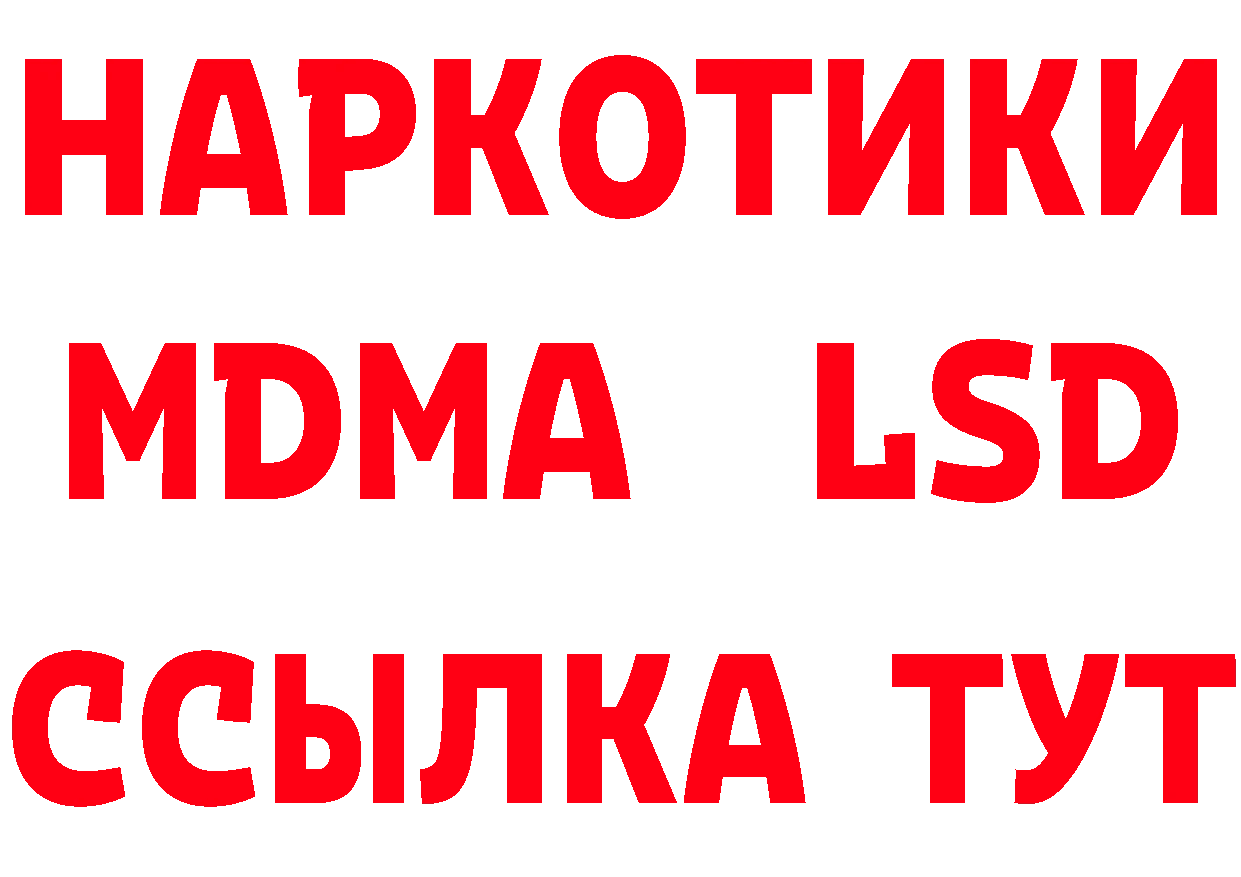 НАРКОТИКИ
MDMA LSD
ССЫЛКА ТУТ